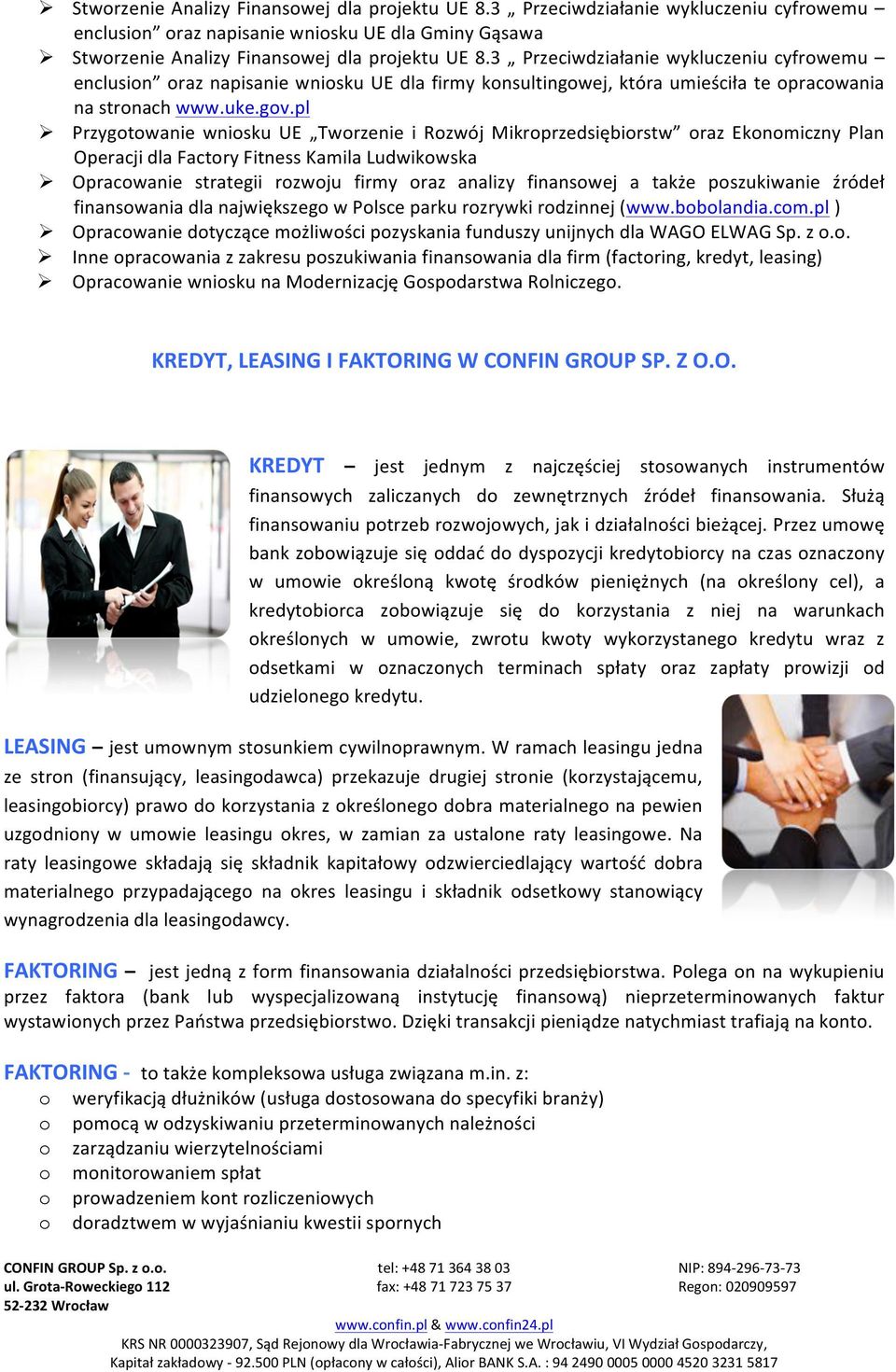 ➢ Stworzenie Analizy Finansowej dla projektu UE 8.3 „ Przeciwdziałanie wykluczeniu cyfrowemu – enclusion” oraz napisanie wniosku UE dla Gminy Gąsawa
➢ Stworzenie Analizy Finansowej dla projektu UE 8.3 „ Przeciwdziałanie wykluczeniu cyfrowemu – enclusion” oraz napisanie wniosku UE dla firmy konsultingowej, która umieściła te opracowania na stronach www.uke.gov.pl
➢ Przygotowanie wniosku UE „Tworzenie i Rozwój Mikroprzedsiębiorstw” oraz Ekonomiczny Plan Operacji dla Factory Fitness Kamila Ludwikowska
➢ Opracowanie strategii rozwoju firmy oraz analizy finansowej a także poszukiwanie źródeł finansowania dla największego w Polsce parku rozrywki rodzinnej (www.bobolandia.com.pl )
➢ Opracowanie dotyczące możliwości pozyskania funduszy unijnych dla WAGO ELWAG Sp. z o.o.
➢ Inne opracowania z zakresu poszukiwania finansowania dla firm (factoring, kredyt, leasing)
➢ Opracowanie wniosku na Modernizację Gospodarstwa Rolniczego.

KREDYT, LEASING I FAKTORING W CONFIN GROUP SP. Z O.O.

KREDYT – jest jednym z najczęściej stosowanych instrumentów finansowych zaliczanych do zewnętrznych źródeł finansowania. Służą finansowaniu potrzeb rozwojowych, jak i działalności bieżącej. Przez umowę bank zobowiązuje się oddać do dyspozycji kredytobiorcy na czas oznaczony w umowie określoną kwotę środków pieniężnych (na określony cel), a kredytobiorca zobowiązuje się do korzystania z niej na warunkach określonych w umowie, zwrotu kwoty wykorzystanego kredytu wraz z odsetkami w oznaczonych terminach spłaty oraz zapłaty prowizji od udzielonego kredytu.

LEASING – jest umownym stosunkiem cywilnoprawnym. W ramach leasingu jedna ze stron (finansujący, leasingodawca) przekazuje drugiej stronie (korzystającemu, leasingobiorcy) prawo do korzystania z określonego dobra materialnego na pewien uzgodniony w umowie leasingu okres, w zamian za ustalone raty leasingowe. Na raty leasingowe składają się składnik kapitałowy odzwierciedlający wartość dobra materialnego przypadającego na okres leasingu i składnik odsetkowy stanowiący wynagrodzenia dla leasingodawcy.

FAKTORING – jest jedną z form finansowania działalności przedsiębiorstwa. Polega on na wykupieniu przez faktora (bank lub wyspecjalizowaną instytucję finansową) nieprzeterminowanych faktur wystawionych przez Państwa przedsiębiorstwo. Dzięki transakcji pieniądze natychmiast trafiają na konto.

FAKTORING - to także kompleksowa usługa związana m.in. z:
o weryfikacją dłużników (usługa dostosowana do specyfiki branży)
o pomocą w odzyskiwaniu przeterminowanych należności
o zarządzaniu wierzytelnościami
o monitorowaniem spłat
o prowadzeniem kont rozliczeniowych
o doradztwem w wyjaśnianiu kwestii spornych

CONFIN GROUP Sp. z o.o.
ul. Grota-Roweckiego 112
52-232 Wrocław

tel: +48 71 364 38 03
fax: +48 71 723 75 37

NIP: 894-296-73-73
Regon: 020909597

www.confin.pl & www.confin24.pl
KRS NR 0000323907, Sąd Rejonowy dla Wrocławia-Fabrycznej we Wrocławiu, VI Wydział Gospodarczy,
Kapitał zakładowy - 92.500 PLN (opłacony w całości), Alior BANK S.A. : 94 2490 0005 0000 4520 3231 5817